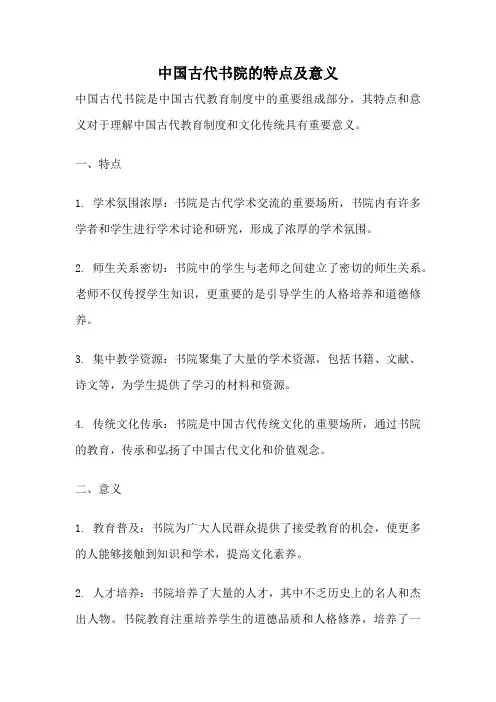 中国古代书院的特点及意义

中国古代书院是中国古代教育制度中的重要组成部分，其特点和意义对于理解中国古代教育制度和文化传统具有重要意义。

一、特点

1. 学术氛围浓厚：书院是古代学术交流的重要场所，书院内有许多学者和学生进行学术讨论和研究，形成了浓厚的学术氛围。

2. 师生关系密切：书院中的学生与老师之间建立了密切的师生关系。老师不仅传授学生知识，更重要的是引导学生的人格培养和道德修养。

3. 集中教学资源：书院聚集了大量的学术资源，包括书籍、文献、诗文等，为学生提供了学习的材料和资源。

4. 传统文化传承：书院是中国古代传统文化的重要场所，通过书院的教育，传承和弘扬了中国古代文化和价值观念。

二、意义

1. 教育普及：书院为广大人民群众提供了接受教育的机会，使更多的人能够接触到知识和学术，提高文化素养。

2. 人才培养：书院培养了大量的人才，其中不乏历史上的名人和杰出人物。书院教育注重培养学生的道德品质和人格修养，培养了一